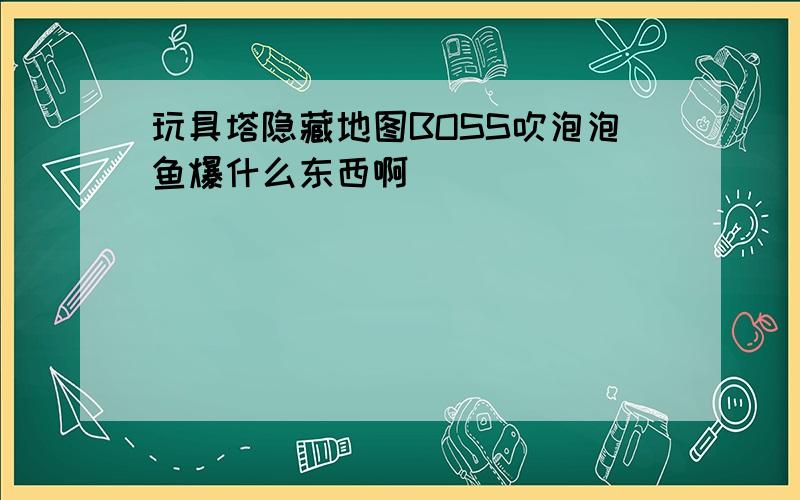 玩具塔隐藏地图BOSS吹泡泡鱼爆什么东西啊